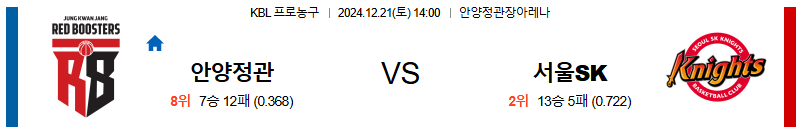 JUNG KWAN JANG
RED BOOSTERS
RB

KBL 프로농구 | 2024.12.21(토) 14:00 | 안양정관장아레나

안양정관
8위 7승 12패 (0.368)

VS

서울SK
2위 13승 5패 (0.722)

SEOUL SK KNIGHTS
Knights
BASKETBALL CLUB